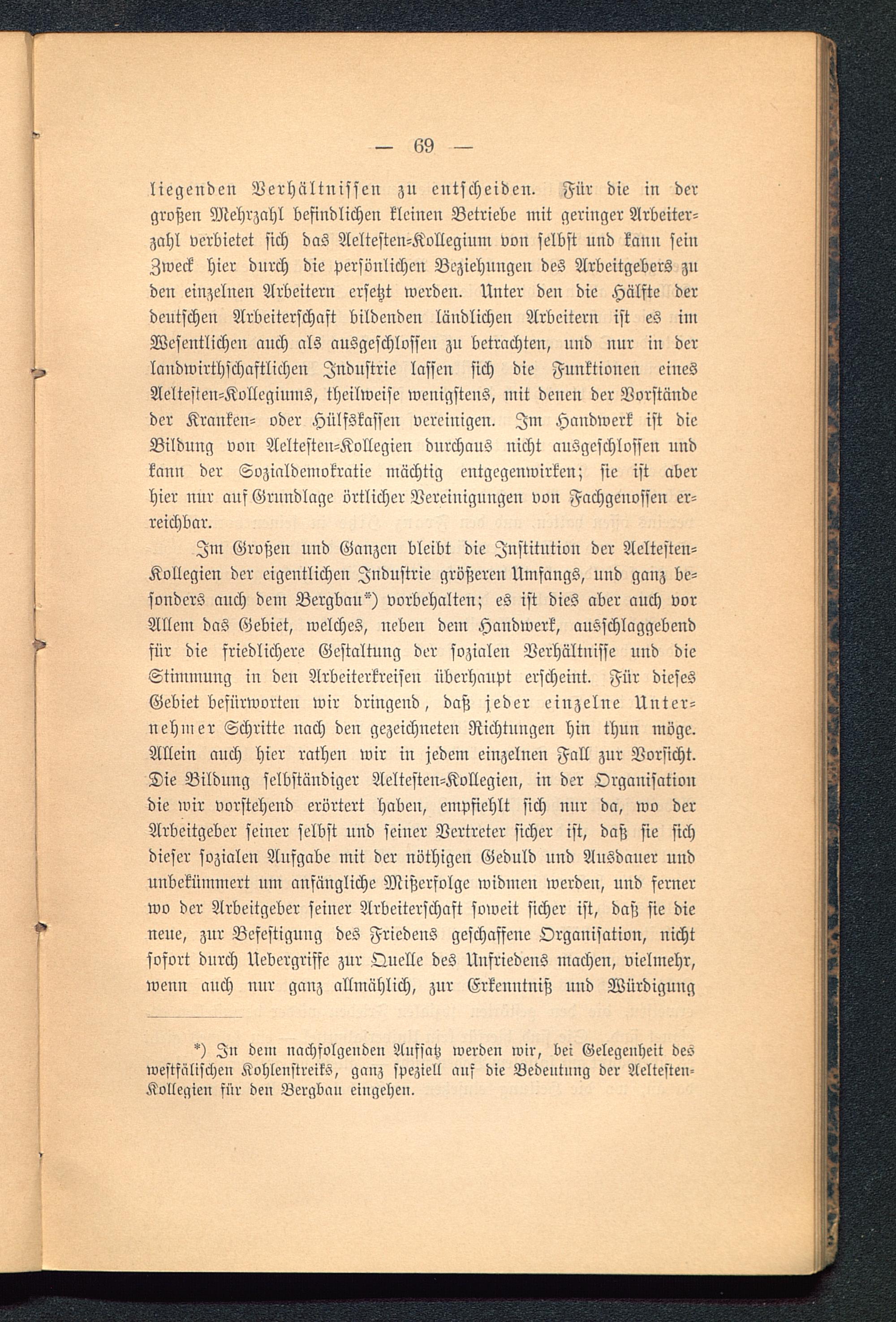 — 69 —

liegenden Verhältnissen zu entscheiden. Für die in der großen Mehrzahl befindlichen kleinen Betriebe mit geringer Arbeiterzahl verbietet sich das Aeltesten-Kollegium von selbst und kann sein Zweck hier durch die persönlichen Beziehungen des Arbeitgebers zu den einzelnen Arbeitern ersetzt werden. Unter den die Hälfte der deutschen Arbeiterschaft bildenden ländlichen Arbeitern ist es im Wesentlichen auch als ausgeschlossen zu betrachten, und nur in der landwirthschaftlichen Industrie lassen sich die Funktionen eines Aeltesten-Kollegiums, theilweise wenigstens, mit denen der Vorstände der Kranken- oder Hülfskassen vereinigen. Im Handwerk ist die Bildung von Aeltesten-Kollegien durchaus nicht ausgeschlossen und kann der Sozialdemokratie mächtig entgegenwirken; sie ist aber hier nur auf Grundlage örtlicher Vereinigungen von Fachgenossen erreichbar.

Im Großen und Ganzen bleibt die Institution der Aeltesten-Kollegien der eigentlichen Industrie größeren Umfangs, und ganz besonders auch dem Bergbau*) vorbehalten; es ist dies aber auch vor Allem das Gebiet, welches, neben dem Handwerk, ausschlaggebend für die friedlichere Gestaltung der sozialen Verhältnisse und die Stimmung in den Arbeiterkreisen überhaupt erscheint. Für dieses Gebiet befürworten wir dringend, daß jeder einzelne Unternehmer Schritte nach den gezeichneten Richtungen hin thun möge. Allein auch hier rathen wir in jedem einzelnen Fall zur Vorsicht. Die Bildung selbständiger Aeltesten-Kollegien, in der Organisation die wir vorstehend erörtert haben, empfiehlt sich nur da, wo der Arbeitgeber seiner selbst und seiner Vertreter sicher ist, daß sie sich dieser sozialen Aufgabe mit der nöthigen Geduld und Ausdauer und unbekümmert um anfängliche Mißerfolge widmen werden, und ferner wo der Arbeitgeber seiner Arbeiterschaft soweit sicher ist, daß sie die neue, zur Befestigung des Friedens geschaffene Organisation, nicht sofort durch Uebergriffe zur Quelle des Unfriedens machen, vielmehr, wenn auch nur ganz allmählich, zur Erkenntniß und Würdigung

*) In dem nachfolgenden Aufsatz werden wir, bei Gelegenheit des westfälischen Kohlenstreiks, ganz speziell auf die Bedeutung der Aeltesten-Kollegien für den Bergbau eingehen.